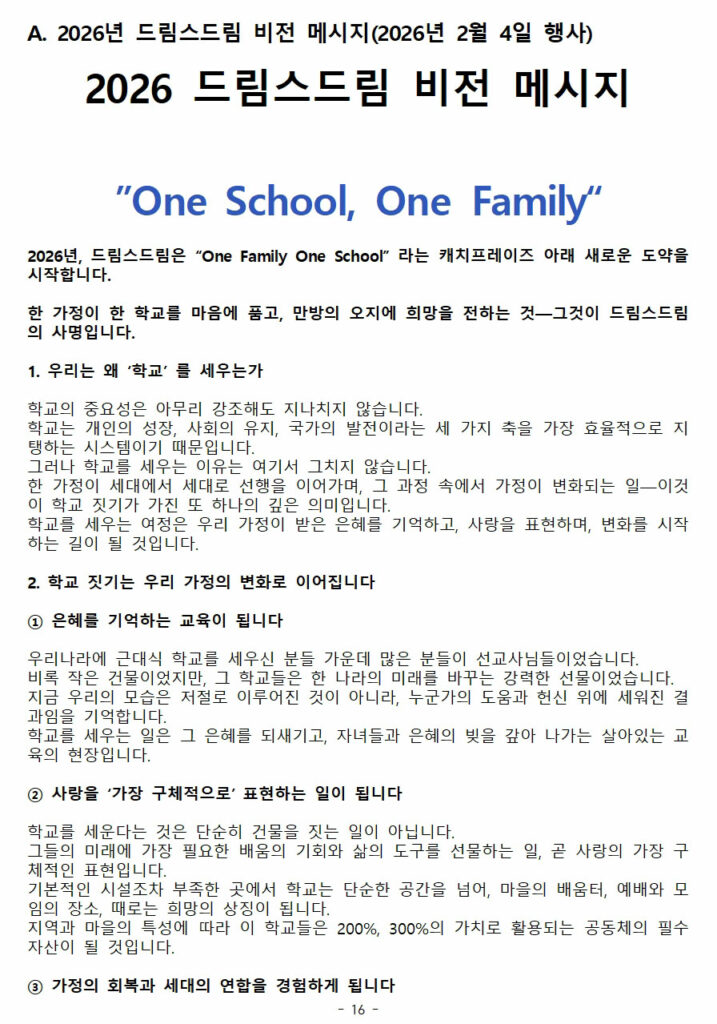 A. 2026년 드림스드림 비전 메시지(2026년 2월 4일 행사)

2026 드림스드림 비전 메시지

"One School, One Family"

2026년, 드림스드림은 "One Family One School" 라는 캐치프레이즈 아래 새로운 도약을 시작합니다.

한 가정이 한 학교를 마음에 품고, 만방의 오지에 희망을 전하는 것—그것이 드림스드림의 사명입니다.

1. 우리는 왜 '학교' 를 세우는가

학교의 중요성은 아무리 강조해도 지나치지 않습니다.
학교는 개인의 성장, 사회의 유지, 국가의 발전이라는 세 가지 축을 가장 효율적으로 지탱하는 시스템이기 때문입니다.
그러나 학교를 세우는 이유는 여기서 그치지 않습니다.
한 가정이 세대에서 세대로 선행을 이어가며, 그 과정 속에서 가정이 변화되는 일—이것이 학교 짓기가 가진 또 하나의 깊은 의미입니다.
학교를 세우는 여정은 우리 가정이 받은 은혜를 기억하고, 사랑을 표현하며, 변화를 시작하는 길이 될 것입니다.

2. 학교 짓기는 우리 가정의 변화로 이어집니다

① 은혜를 기억하는 교육이 됩니다

우리나라에 근대식 학교를 세우신 분들 가운데 많은 분들이 선교사님들이었습니다.
비록 작은 건물이었지만, 그 학교들은 한 나라의 미래를 바꾸는 강력한 선물이었습니다.
지금 우리의 모습은 저절로 이루어진 것이 아니라, 누군가의 도움과 헌신 위에 세워진 결과임을 기억합니다.
학교를 세우는 일은 그 은혜를 되새기고, 자녀들과 은혜의 빚을 갚아 나가는 살아있는 교육의 현장입니다.

② 사랑을 '가장 구체적으로' 표현하는 일이 됩니다

학교를 세운다는 것은 단순히 건물을 짓는 일이 아닙니다.
그들의 미래에 가장 필요한 배움의 기회와 삶의 도구를 선물하는 일, 곧 사랑의 가장 구체적인 표현입니다.
기본적인 시설조차 부족한 곳에서 학교는 단순한 공간을 넘어, 마을의 배움터, 예배와 모임의 장소, 때로는 희망의 상징이 됩니다.
지역과 마을의 특성에 따라 이 학교들은 200%, 300%의 가치로 활용되는 공동체의 필수 자산이 될 것입니다.

③ 가정의 회복과 세대의 연합을 경험하게 됩니다

- 16 -